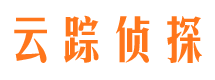 云踪侦探